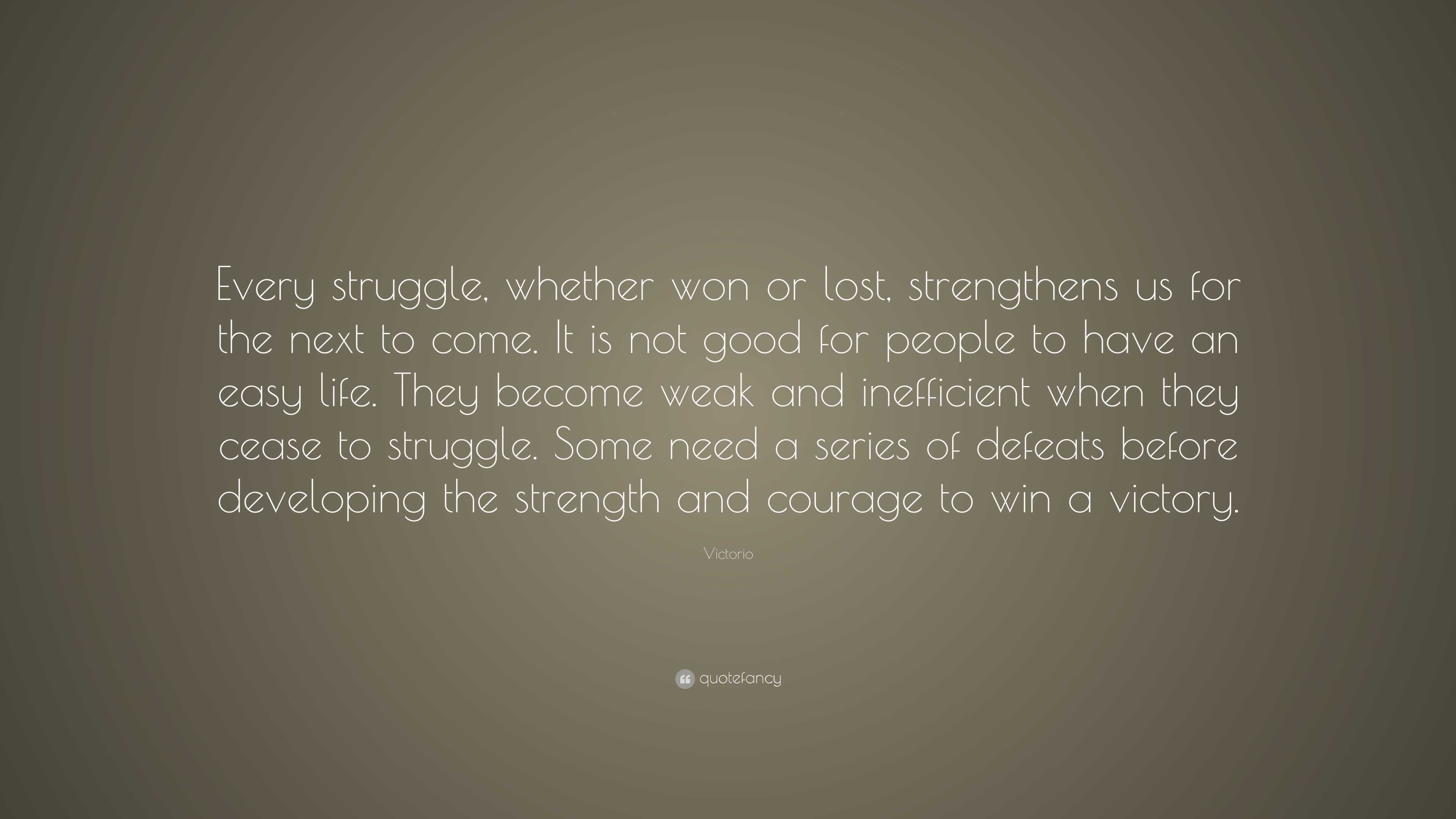 Every struggle, whether won or lost, strengthens us for the next to come. It is not good for people to have an easy life. They become weak and inefficient when they cease to struggle. Some need a series of defeats before developing the strength and courage to win a victory.

Victorio

quotefancy